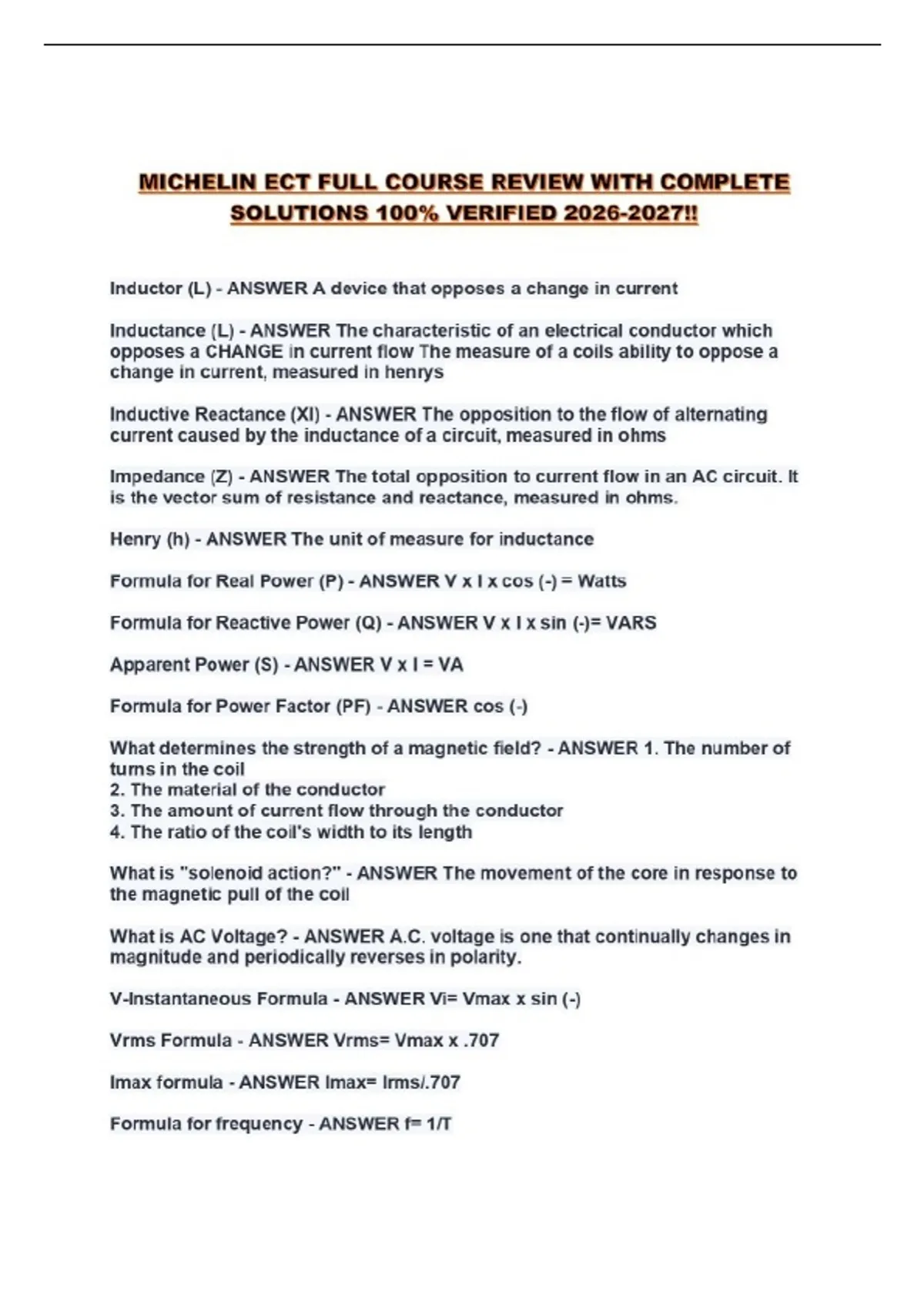 MICHELIN ECT FULL COURSE REVIEW WITH COMPLETE SOLUTIONS 100% VERIFIED 2026-2027!!

Inductor (L) - ANSWER A device that opposes a change in current

Inductance (L) - ANSWER The characteristic of an electrical conductor which opposes a CHANGE in current flow The measure of a coils ability to oppose a change in current, measured in henrys

Inductive Reactance (Xl) - ANSWER The opposition to the flow of alternating current caused by the inductance of a circuit, measured in ohms

Impedance (Z) - ANSWER The total opposition to current flow in an AC circuit. It is the vector sum of resistance and reactance, measured in ohms.

Henry (h) - ANSWER The unit of measure for inductance

Formula for Real Power (P) - ANSWER V x I x cos (-) = Watts

Formula for Reactive Power (Q) - ANSWER V x I x sin (-)= VARS

Apparent Power (S) - ANSWER V x I = VA

Formula for Power Factor (PF) - ANSWER cos (-)

What determines the strength of a magnetic field? - ANSWER 1. The number of turns in the coil
2. The material of the conductor
3. The amount of current flow through the conductor
4. The ratio of the coil's width to its length

What is "solenoid action?" - ANSWER The movement of the core in response to the magnetic pull of the coil

What is AC Voltage? - ANSWER A.C. voltage is one that continually changes in magnitude and periodically reverses in polarity.

V-Instantaneous Formula - ANSWER Vi= Vmax x sin (-)

Vrms Formula - ANSWER Vrms= Vmax x .707

Imax formula - ANSWER Imax= Irms/.707

Formula for frequency - ANSWER f= 1/T